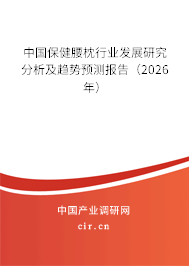 中国保健腰枕行业发展研究分析及趋势预测报告（2026年）

中国产业调研网

cir.cn